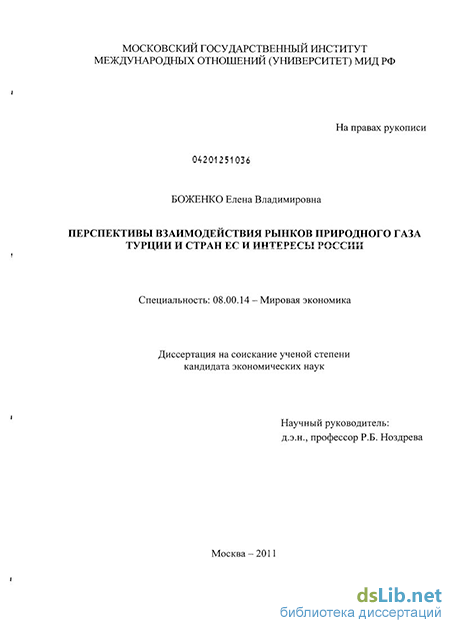 МОСКОВСКИЙ ГОСУДАРСТВЕННЫЙ ИНСТИТУТ
МЕЖДУНАРОДНЫХ ОТНОШЕНИЙ (УНИВЕРСИТЕТ) МИД РФ

На правах рукописи

04201251036

БОЖЕНКО Елена Владимировна

ПЕРСПЕКТИВЫ ВЗАИМОДЕЙСТВИЯ РЫНКОВ ПРИРОДНОГО ГАЗА ТУРЦИИ И СТРАН ЕС И ИНТЕРЕСЫ РОССИИ

Специальность: 08.00.14 – Мировая экономика

Диссертация на соискание ученой степени
кандидата экономических наук

Научный руководитель:
д.э.н., профессор Р.Б. Ноздрева

Москва – 2011

dsLib.net
библиотека диссертаций